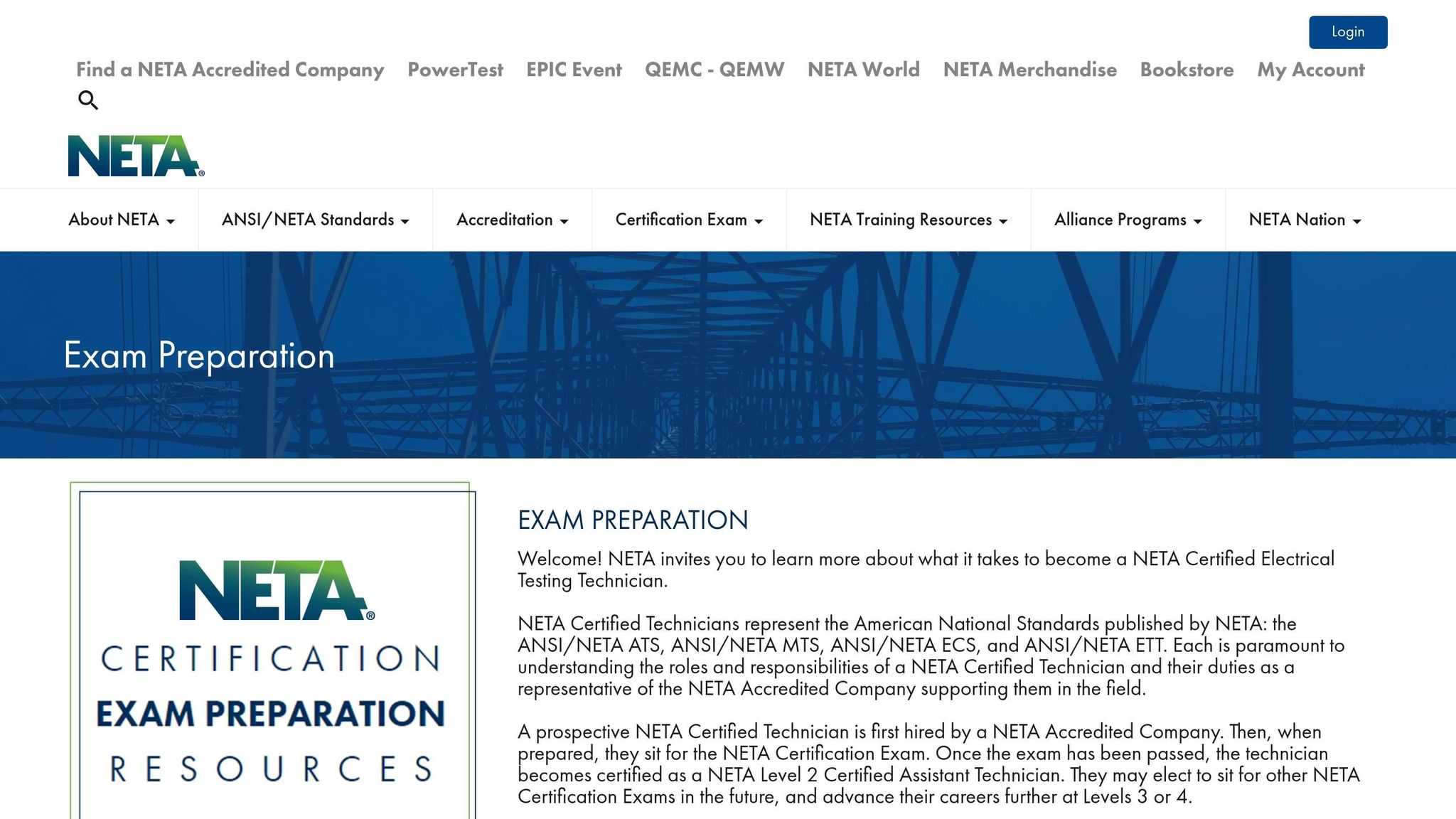 Login

Find a NETA Accredited Company PowerTest EPIC Event QEMC - QEMW NETA World NETA Merchandise Bookstore My Account

NETA®

About NETA ANSI/NETA Standards Accreditation Certification Exam NETA Training Resources Alliance Programs NETA Nation

Exam Preparation

NETA®
CERTIFICATION
EXAM PREPARATION
RESOURCES

EXAM PREPARATION

Welcome! NETA invites you to learn more about what it takes to become a NETA Certified Electrical Testing Technician.

NETA Certified Technicians represent the American National Standards published by NETA: the ANSI/NETA ATS, ANSI/NETA MTS, ANSI/NETA ECS, and ANSI/NETA ETT. Each is paramount to understanding the roles and responsibilities of a NETA Certified Technician and their duties as a representative of the NETA Accredited Company supporting them in the field.

A prospective NETA Certified Technician is first hired by a NETA Accredited Company. Then, when prepared, they sit for the NETA Certification Exam. Once the exam has been passed, the technician becomes certified as a NETA Level 2 Certified Assistant Technician. They may elect to sit for other NETA Certification Exams in the future, and advance their careers further at Levels 3 or 4.